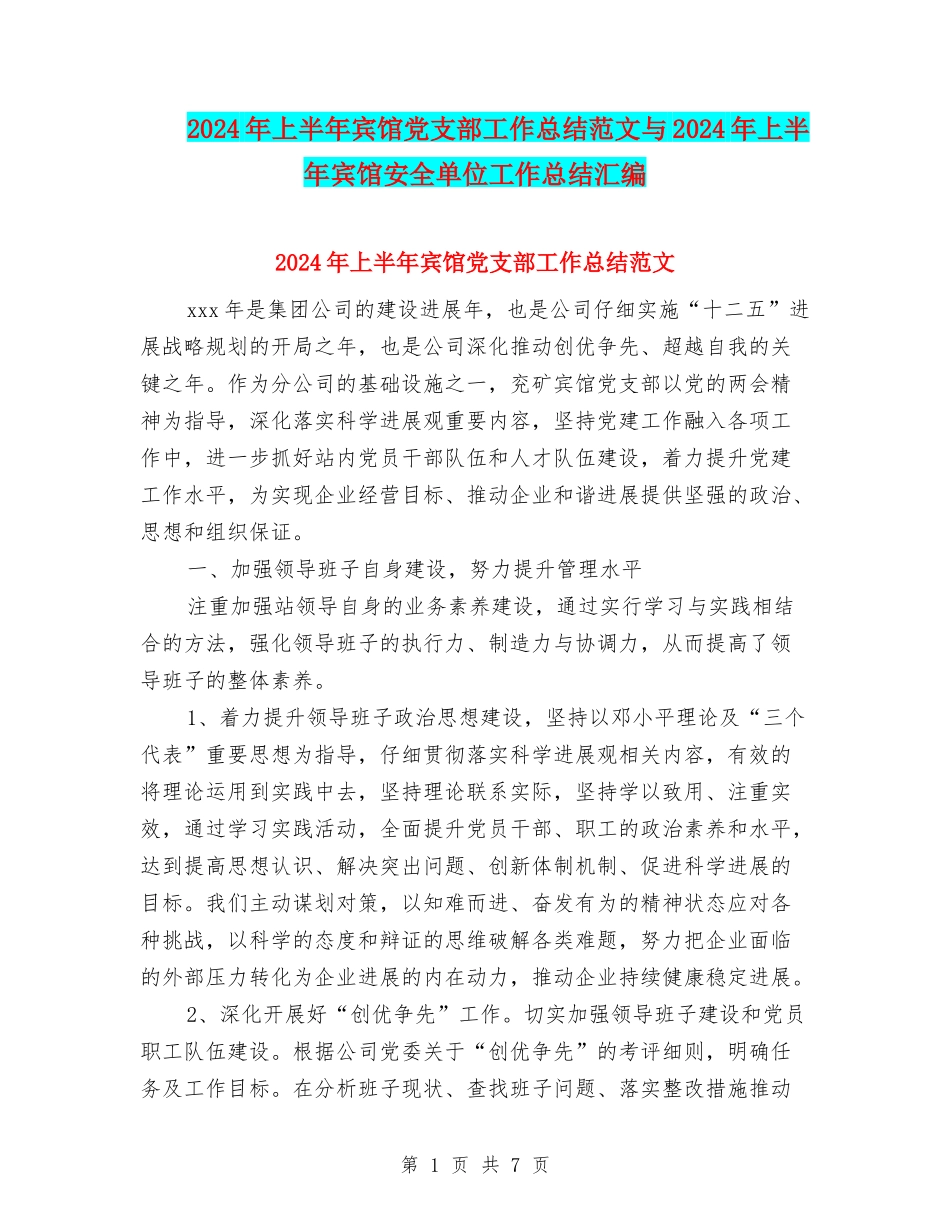 2024年上半年宾馆党支部工作总结范文与2024年上半年宾馆安全单位工作总结汇编

2024年上半年宾馆党支部工作总结范文

xxx年是集团公司的建设进展年，也是公司仔细实施“十二五”进展战略规划的开局之年，也是公司深化推动创优争先、超越自我的关键之年。作为分公司的基础设施之一，兖矿宾馆党支部以党的两会精神为指导，深化落实科学进展观重要内容，坚持党建工作融入各项工作中，进一步抓好站内党员干部队伍和人才队伍建设，着力提升党建工作水平，为实现企业经营目标、推动企业和谐进展提供坚强的政治、思想和组织保证。

一、加强领导班子自身建设，努力提升管理水平

注重加强站领导自身的业务素养建设，通过实行学习与实践相结合的方法，强化领导班子的执行力、制造力与协调力，从而提高了领导班子的整体素养。

1、着力提升领导班子政治思想建设，坚持以邓小平理论及“三个代表”重要思想为指导，仔细贯彻落实科学进展观相关内容，有效的将理论运用到实践中去，坚持理论联系实际，坚持学以致用、注重实效，通过学习实践活动，全面提升党员干部、职工的政治素养和水平，达到提高思想认识、解决突出问题、创新体制机制、促进科学进展的目标。我们主动谋划对策，以知难而进、奋发有为的精神状态应对各种挑战，以科学的态度和辩证的思维破解各类难题，努力把企业面临的外部压力转化为企业进展的内在动力，推动企业持续健康稳定进展。

2、深化开展好“创优争先”工作。切实加强领导班子建设和党员职工队伍建设。根据公司党委关于“创优争先”的考评细则，明确任务及工作目标。在分析班子现状、查找班子问题、落实整改措施推动

第 1 页 共 7 页